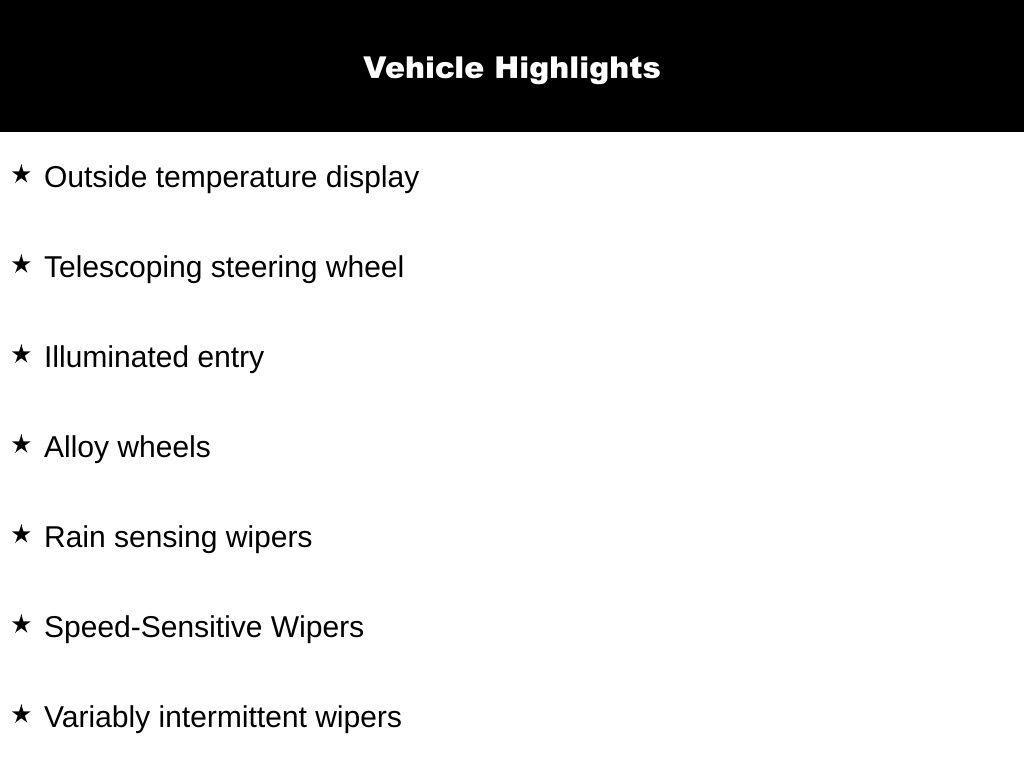 Vehicle Highlights

★ Outside temperature display

★ Telescoping steering wheel

★ Illuminated entry

★ Alloy wheels

★ Rain sensing wipers

★ Speed-Sensitive Wipers

★ Variably intermittent wipers